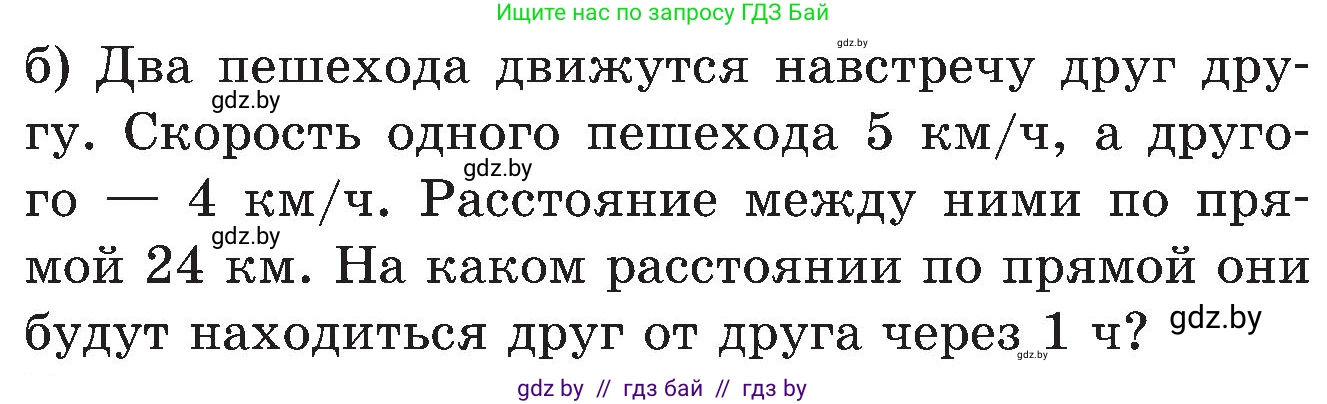 Ищите нас по запросу ГДЗ Бай

gdz.by

б) Два пешехода движутся навстречу друг другу. Скорость одного пешехода 5 км/ч, а другого — 4 км/ч. Расстояние между ними по прямой 24 км. На каком расстоянии по прямой они будут находиться друг от друга через 1 ч?

gdz.by
gdz.by
gdz.by
gdz.by
gdz.by

gdz by // гдз бай // гдз by